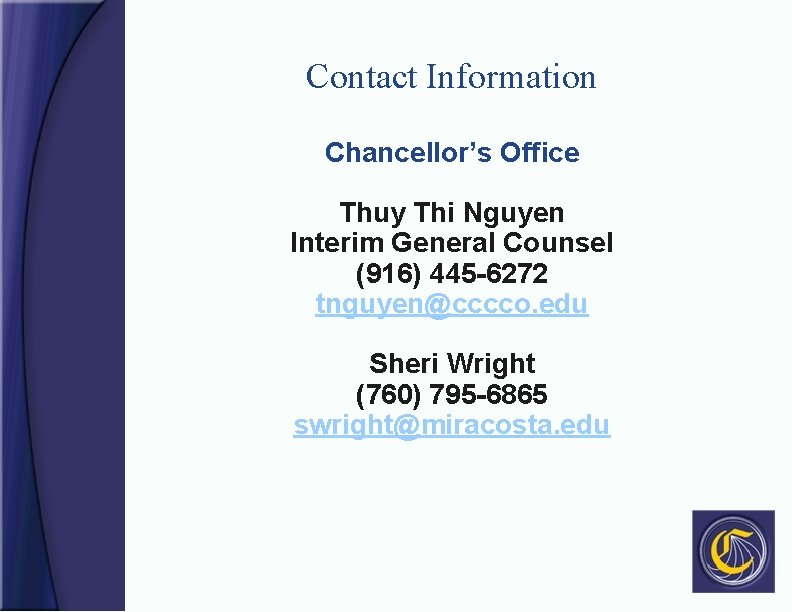 Contact Information

Chancellor's Office

Thuy Thi Nguyen
Interim General Counsel
(916) 445-6272
tnguyen@cccco.edu

Sheri Wright
(760) 795-6865
swright@miracosta.edu